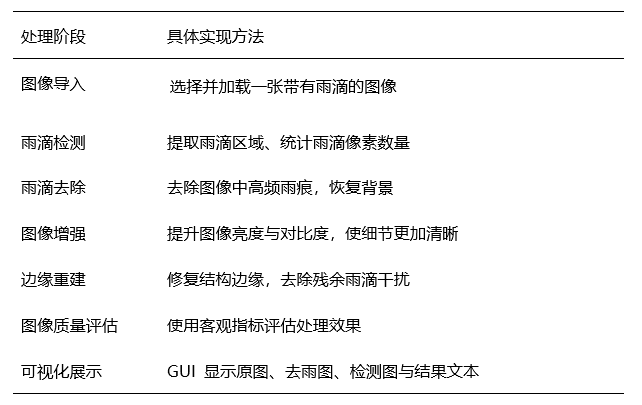 | 处理阶段 | 具体实现方法 |
|---|---|
| 图像导入 | 选择并加载一张带有雨滴的图像 |
| 雨滴检测 | 提取雨滴区域、统计雨滴像素数量 |
| 雨滴去除 | 去除图像中高频雨痕，恢复背景 |
| 图像增强 | 提升图像亮度与对比度，使细节更加清晰 |
| 边缘重建 | 修复结构边缘，去除残余雨滴干扰 |
| 图像质量评估 | 使用客观指标评估处理效果 |
| 可视化展示 | GUI显示原图、去雨图、检测图与结果文本 |